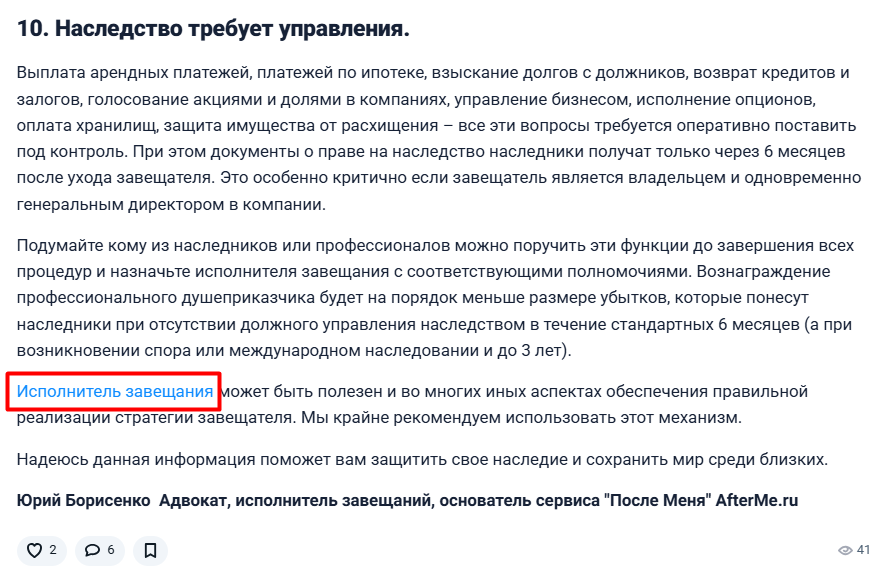 10. Наследство требует управления.

Выплата арендных платежей, платежей по ипотеке, взыскание долгов с должников, возврат кредитов и залогов, голосование акциями и долями в компаниях, управление бизнесом, исполнение опционов, оплата хранилищ, защита имущества от расхищения – все эти вопросы требуется оперативно поставить под контроль. При этом документы о праве на наследство наследники получат только через 6 месяцев после ухода завещателя. Это особенно критично если завещатель является владельцем и одновременно генеральным директором в компании.

Подумайте кому из наследников или профессионалов можно поручить эти функции до завершения всех процедур и назначьте исполнителя завещания с соответствующими полномочиями. Вознаграждение профессионального душеприказчика будет на порядок меньше размере убытков, которые понесут наследники при отсутствии должного управления наследством в течение стандартных 6 месяцев (а при возникновении спора или международном наследовании и до 3 лет).

Исполнитель завещания может быть полезен и во многих иных аспектах обеспечения правильной реализации стратегии завещателя. Мы крайне рекомендуем использовать этот механизм.

Надеюсь данная информация поможет вам защитить свое наследие и сохранить мир среди близких.

Юрий Борисенко Адвокат, исполнитель завещаний, основатель сервиса "После Меня" AfterMe.ru

2 6 41